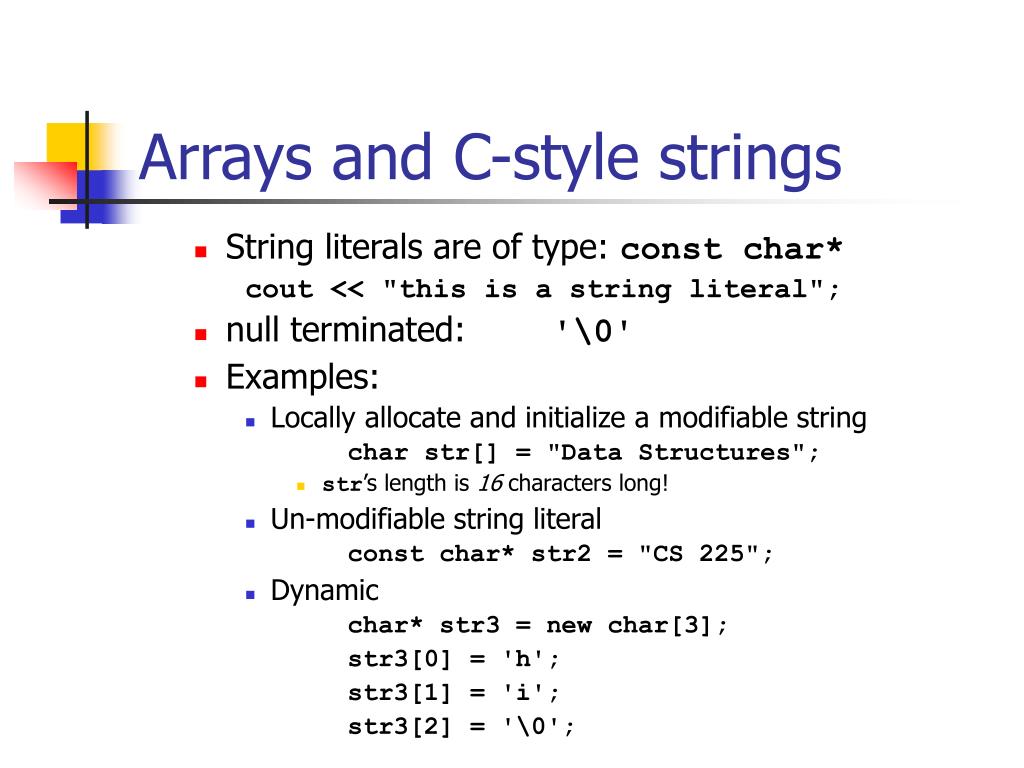 Arrays and C-style strings

String literals are of type: const char*
cout << "this is a string literal";

null terminated: '\0'

Examples:

Locally allocate and initialize a modifiable string
char str[] = "Data Structures";

str's length is 16 characters long!

Un-modifiable string literal
const char* str2 = "CS 225";

Dynamic
char* str3 = new char[3];
str3[0] = 'h';
str3[1] = 'i';
str3[2] = '\0';